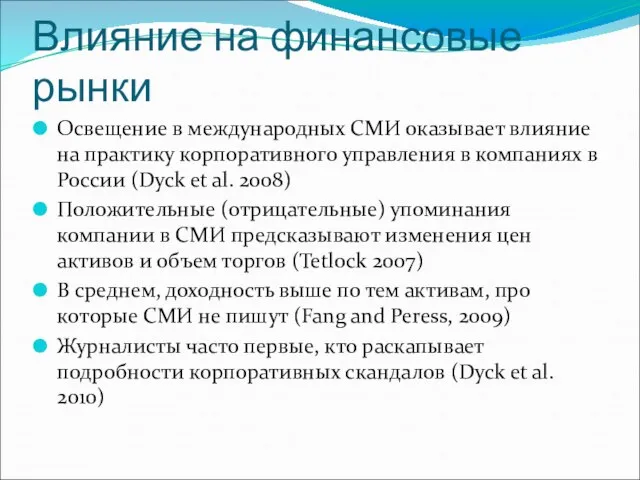 Влияние на финансовые рынки

Освещение в международных СМИ оказывает влияние на практику корпоративного управления в компаниях в России (Dyck et al. 2008)

Положительные (отрицательные) упоминания компании в СМИ предсказывают изменения цен активов и объем торгов (Tetlock 2007)

В среднем, доходность выше по тем активам, про которые СМИ не пишут (Fang and Peress, 2009)

Журналисты часто первые, кто раскапывает подробности корпоративных скандалов (Dyck et al. 2010)